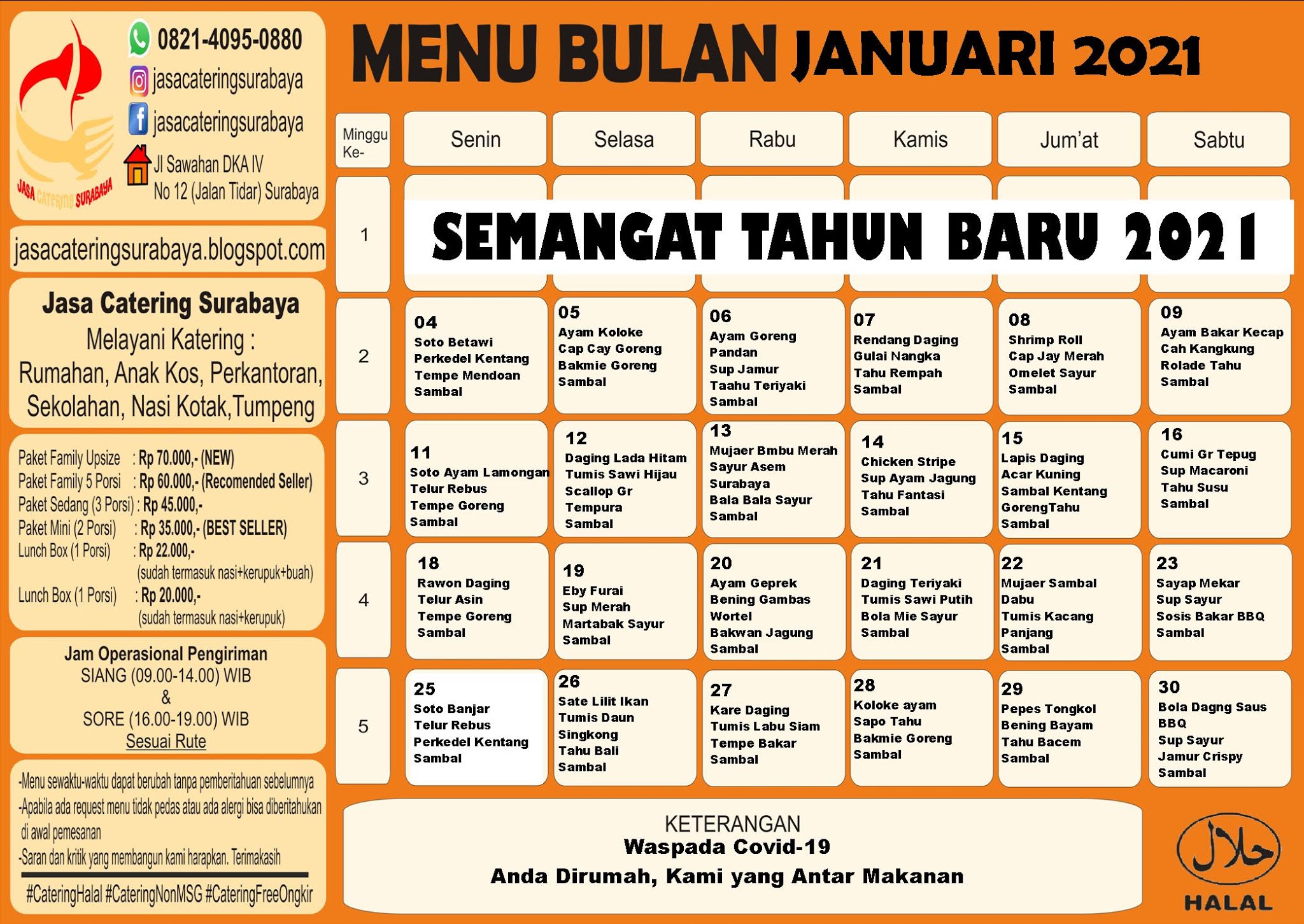 JASA CATERING SURABAYA

0821-4095-0880
jasacateringsurabaya
jasacateringsurabaya
Jl Sawahan DKA IV No 12 (Jalan Tidar) Surabaya

jasacateringsurabaya.blogspot.com

Jasa Catering Surabaya
Melayani Katering :
Rumahan, Anak Kos, Perkantoran, Sekolahan, Nasi Kotak,Tumpeng

Paket Family Upsize : Rp 70.000,- (NEW)
Paket Family 5 Porsi : Rp 60.000,- (Recomended Seller)
Paket Sedang (3 Porsi) : Rp 45.000,-
Paket Mini (2 Porsi) : Rp 35.000,- (BEST SELLER)
Lunch Box (1 Porsi) : Rp 22.000,- (sudah termasuk nasi+kerupuk+buah)
Lunch Box (1 Porsi) : Rp 20.000,- (sudah termasuk nasi+kerupuk)

Jam Operasional Pengiriman
SIANG (09.00-14.00) WIB
&
SORE (16.00-19.00) WIB
Sesuai Rute

-Menu sewaktu-waktu dapat berubah tanpa pemberitahuan sebelumnya
-Apabila ada request menu tidak pedas atau ada alergi bisa diberitahukan di awal pemesanan
-Saran dan kritik yang membangun kami harapkan. Terimakasih

#CateringHalal #CateringNonMSG #CateringFreeOngkir

MENU BULAN JANUARI 2021

| Minggu Ke- | Senin | Selasa | Rabu | Kamis | Jum'at | Sabtu |
|---|---|---|---|---|---|---|
| 1 | SEMANGAT TAHUN BARU 2021 | | | | | |
| 2 | 04 Soto Betawi Perkedel Kentang Tempe Mendoan Sambal | 05 Ayam Koloke Cap Cay Goreng Bakmie Goreng Sambal | 06 Ayam Goreng Pandan Sup Jamur Taahu Teriyaki Sambal | 07 Rendang Daging Gulai Nangka Tahu Rempah Sambal | 08 Shrimp Roll Cap Jay Merah Omelet Sayur Sambal | 09 Ayam Bakar Kecap Cah Kangkung Rolade Tahu Sambal |
| 3 | 11 Soto Ayam Lamongan Telur Rebus Tempe Goreng Sambal | 12 Daging Lada Hitam Tumis Sawi Hijau Scallop Gr Tempura Sambal | 13 Mujaer Bmbu Merah Sayur Asem Surabaya Bala Bala Sayur Sambal | 14 Chicken Stripe Sup Ayam Jagung Tahu Fantasi Sambal | 15 Lapis Daging Acar Kuning Sambal Kentang GorengTahu Sambal | 16 Cumi Gr Tepug Sup Macaroni Tahu Susu Sambal |
| 4 | 18 Rawon Daging Telur Asin Tempe Goreng Sambal | 19 Eby Furai Sup Merah Martabak Sayur Sambal | 20 Ayam Geprek Bening Gambas Wortel Bakwan Jagung Sambal | 21 Daging Teriyaki Tumis Sawi Putih Bola Mie Sayur Sambal | 22 Mujaer Sambal Dabu Tumis Kacang Panjang Sambal | 23 Sayap Mekar Sup Sayur Sosis Bakar BBQ Sambal |
| 5 | 25 Soto Banjar Telur Rebus Perkedel Kentang Sambal | 26 Sate Lilit Ikan Tumis Daun Singkong Tahu Bali Sambal | 27 Kare Daging Tumis Labu Siam Tempe Bakar Sambal | 28 Koloke ayam Sapo Tahu Bakmie Goreng Sambal | 29 Pepes Tongkol Bening Bayam Tahu Bacem Sambal | 30 Bola Dagng Saus BBQ Sup Sayur Jamur Crispy Sambal |

KETERANGAN
Waspada Covid-19
Anda Dirumah, Kami yang Antar Makanan

حلال
HALAL